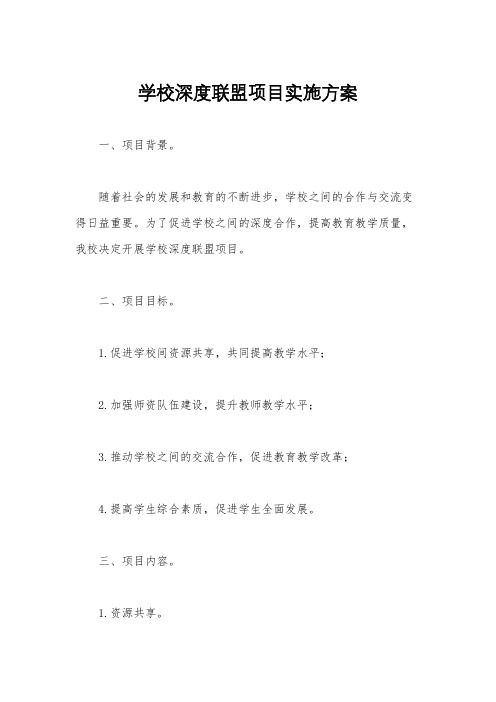 学校深度联盟项目实施方案

一、项目背景。

随着社会的发展和教育的不断进步，学校之间的合作与交流变得日益重要。为了促进学校之间的深度合作，提高教育教学质量，我校决定开展学校深度联盟项目。

二、项目目标。

1. 促进学校间资源共享，共同提高教学水平；

2. 加强师资队伍建设，提升教师教学水平；

3. 推动学校之间的交流合作，促进教育教学改革；

4. 提高学生综合素质，促进学生全面发展。

三、项目内容。

1. 资源共享。